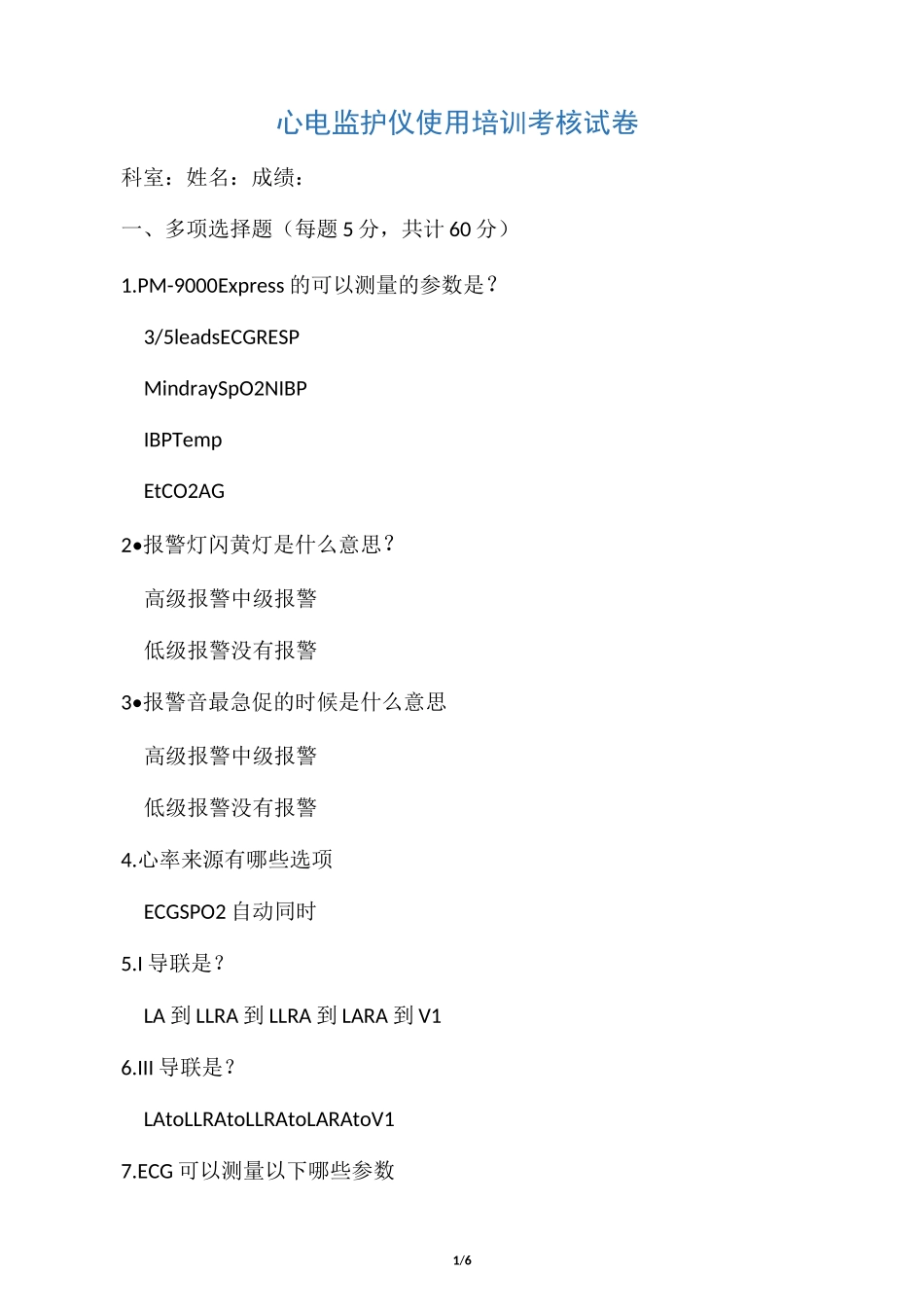 心电监护仪使用培训考核试卷

科室：姓名：成绩：

一、多项选择题（每题 5 分，共计 60 分）

1.PM-9000Express 的可以测量的参数是？

3/5leadsECGRESP

MindraySpO2NIBP

IBPTemp

EtCO2AG

2•报警灯闪黄灯是什么意思？

高级报警中级报警

低级报警没有报警

3•报警音最急促的时候是什么意思

高级报警中级报警

低级报警没有报警

4.心率来源有哪些选项

ECGSPO2 自动同时

5.I 导联是？

LA 到 LLRA 到 LLRA 到 LARA 到 V1

6.III 导联是？

LAtoLLRAtoLLRAtoLARAtoV1

7.ECG 可以测量以下哪些参数

1/6